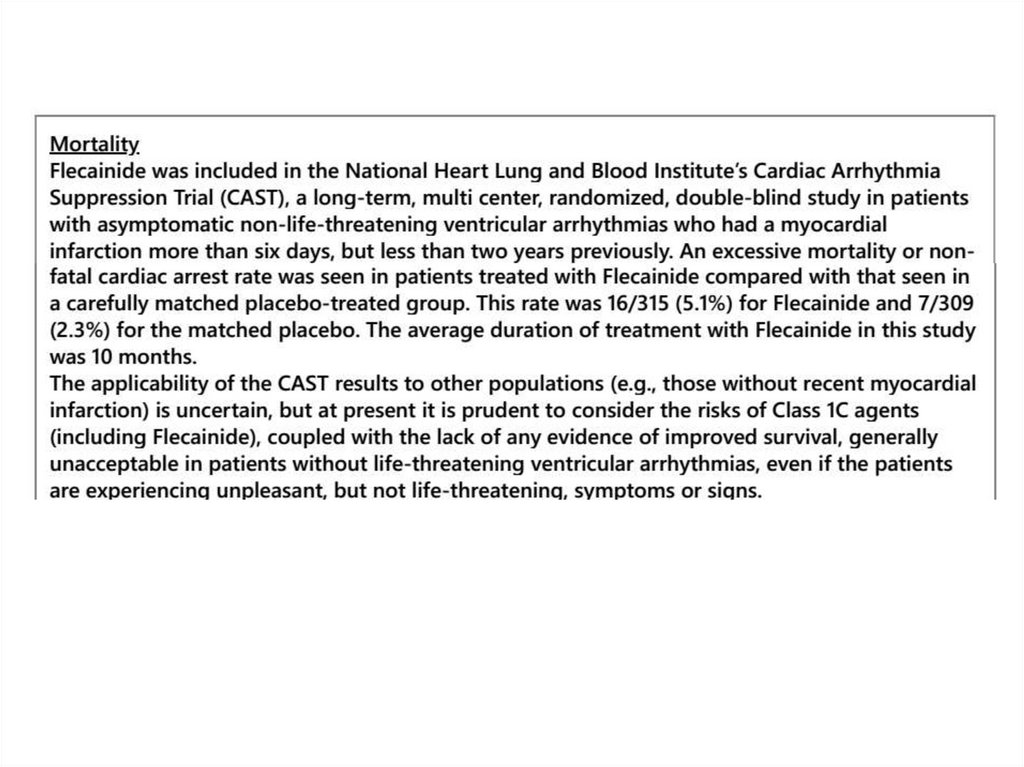 Mortality
Flecainide was included in the National Heart Lung and Blood Institute's Cardiac Arrhythmia Suppression Trial (CAST), a long-term, multi center, randomized, double-blind study in patients with asymptomatic non-life-threatening ventricular arrhythmias who had a myocardial infarction more than six days, but less than two years previously. An excessive mortality or non-fatal cardiac arrest rate was seen in patients treated with Flecainide compared with that seen in a carefully matched placebo-treated group. This rate was 16/315 (5.1%) for Flecainide and 7/309 (2.3%) for the matched placebo. The average duration of treatment with Flecainide in this study was 10 months.
The applicability of the CAST results to other populations (e.g., those without recent myocardial infarction) is uncertain, but at present it is prudent to consider the risks of Class 1C agents (including Flecainide), coupled with the lack of any evidence of improved survival, generally unacceptable in patients without life-threatening ventricular arrhythmias, even if the patients are experiencing unpleasant, but not life-threatening, symptoms or signs.